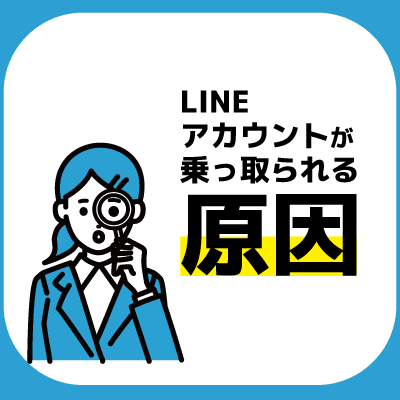 LINE
アカウントが
乗っ取られる
原因